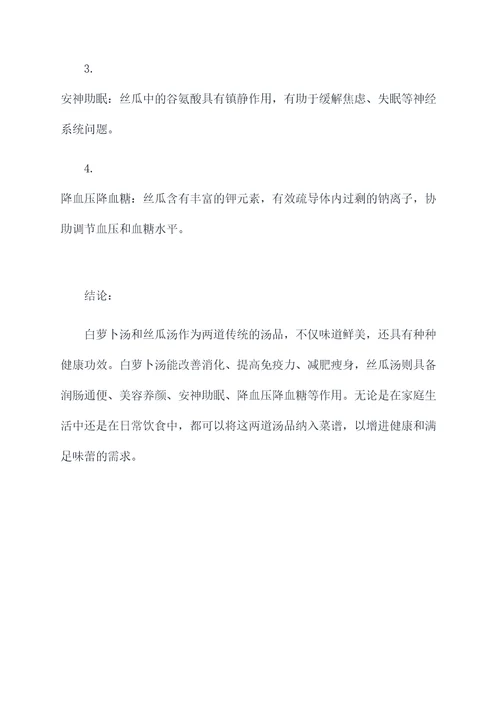 3.

安神助眠：丝瓜中的谷氨酸具有镇静作用，有助于缓解焦虑、失眠等神经系统问题。

4.

降血压降血糖：丝瓜含有丰富的钾元素，有效疏导体内过剩的钠离子，协助调节血压和血糖水平。

结论：

白萝卜汤和丝瓜汤作为两道传统的汤品，不仅味道鲜美，还具有种种健康功效。白萝卜汤能改善消化、提高免疫力、减肥瘦身，丝瓜汤则具备润肠通便、美容养颜、安神助眠、降血压降血糖等作用。无论是在家庭生活中还是在日常饮食中，都可以将这两道汤品纳入菜谱，以增进健康和满足味蕾的需求。